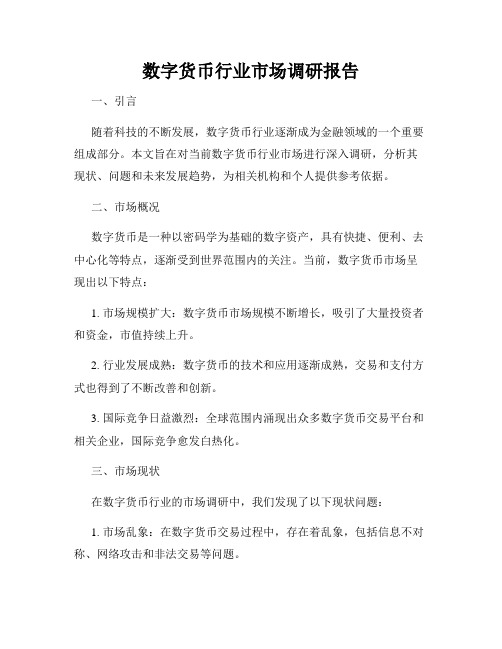 数字货币行业市场调研报告

一、引言

随着科技的不断发展，数字货币行业逐渐成为金融领域的一个重要组成部分。本文旨在对当前数字货币行业市场进行深入调研，分析其现状、问题和未来发展趋势，为相关机构和个人提供参考依据。

二、市场概况

数字货币是一种以密码学为基础的数字资产，具有快捷、便利、去中心化等特点，逐渐受到世界范围内的关注。当前，数字货币市场呈现出以下特点：

1. 市场规模扩大：数字货币市场规模不断增长，吸引了大量投资者和资金，市值持续上升。

2. 行业发展成熟：数字货币的技术和应用逐渐成熟，交易和支付方式也得到了不断改善和创新。

3. 国际竞争日益激烈：全球范围内涌现出众多数字货币交易平台和相关企业，国际竞争愈发白热化。

三、市场现状

在数字货币行业的市场调研中，我们发现了以下现状问题：

1. 市场乱象：在数字货币交易过程中，存在着乱象，包括信息不对称、网络攻击和非法交易等问题。